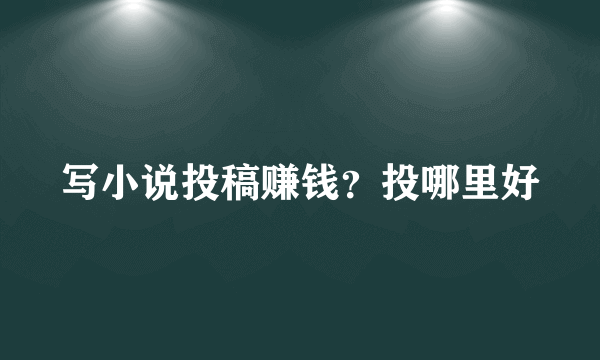 写小说投稿赚钱？投哪里好